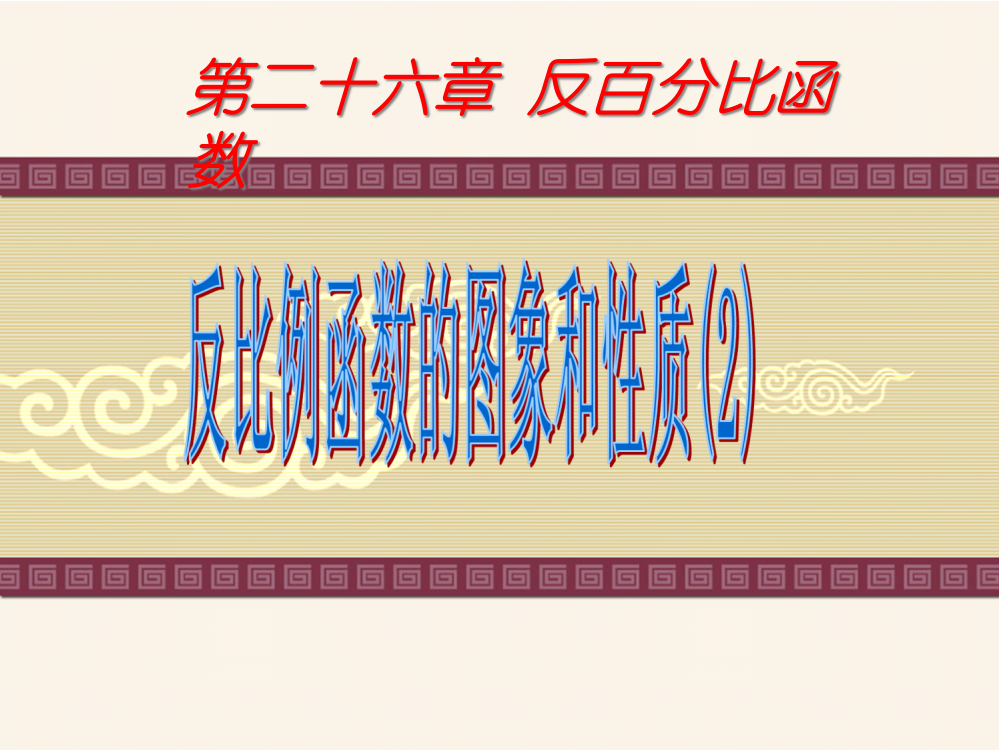 第二十六章 反百分比函数

反比例函数的图象和性质(2)